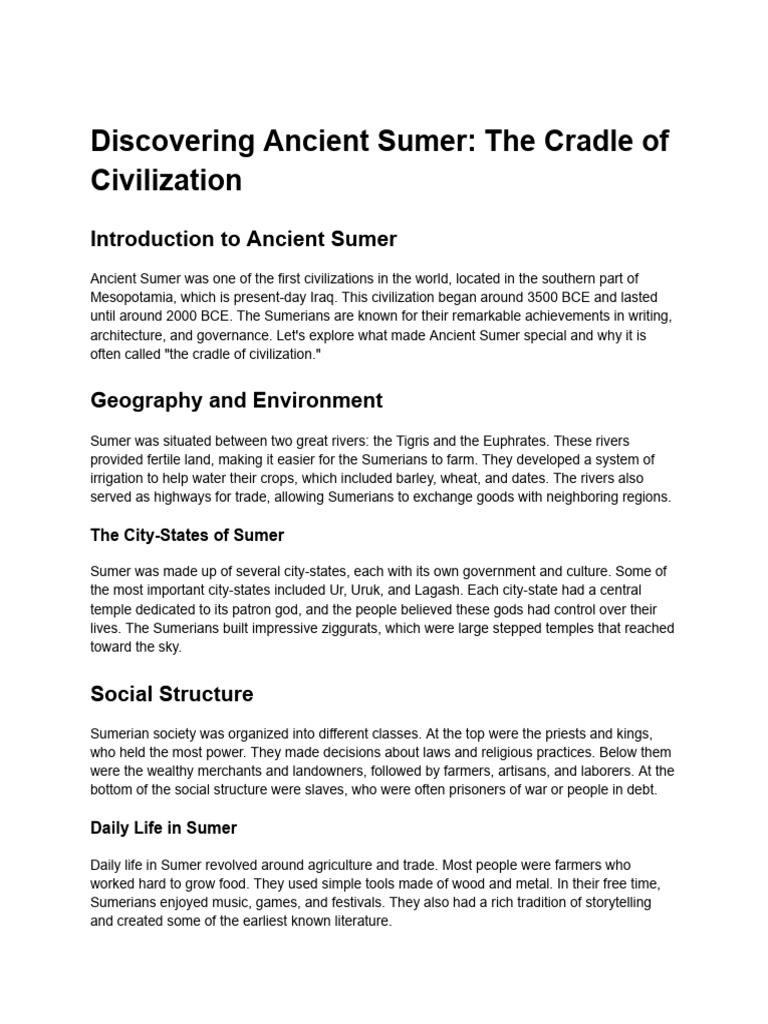 Discovering Ancient Sumer: The Cradle of Civilization

Introduction to Ancient Sumer

Ancient Sumer was one of the first civilizations in the world, located in the southern part of Mesopotamia, which is present-day Iraq. This civilization began around 3500 BCE and lasted until around 2000 BCE. The Sumerians are known for their remarkable achievements in writing, architecture, and governance. Let's explore what made Ancient Sumer special and why it is often called "the cradle of civilization."

Geography and Environment

Sumer was situated between two great rivers: the Tigris and the Euphrates. These rivers provided fertile land, making it easier for the Sumerians to farm. They developed a system of irrigation to help water their crops, which included barley, wheat, and dates. The rivers also served as highways for trade, allowing Sumerians to exchange goods with neighboring regions.

The City-States of Sumer

Sumer was made up of several city-states, each with its own government and culture. Some of the most important city-states included Ur, Uruk, and Lagash. Each city-state had a central temple dedicated to its patron god, and the people believed these gods had control over their lives. The Sumerians built impressive ziggurats, which were large stepped temples that reached toward the sky.

Social Structure

Sumerian society was organized into different classes. At the top were the priests and kings, who held the most power. They made decisions about laws and religious practices. Below them were the wealthy merchants and landowners, followed by farmers, artisans, and laborers. At the bottom of the social structure were slaves, who were often prisoners of war or people in debt.

Daily Life in Sumer

Daily life in Sumer revolved around agriculture and trade. Most people were farmers who worked hard to grow food. They used simple tools made of wood and metal. In their free time, Sumerians enjoyed music, games, and festivals. They also had a rich tradition of storytelling and created some of the earliest known literature.